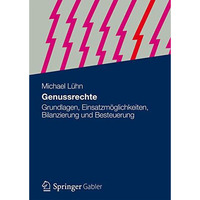 Michael Lühn

Genussrechte

Grundlagen, Einsatzmöglichkeiten, Bilanzierung und Besteuerung

Springer Gabler